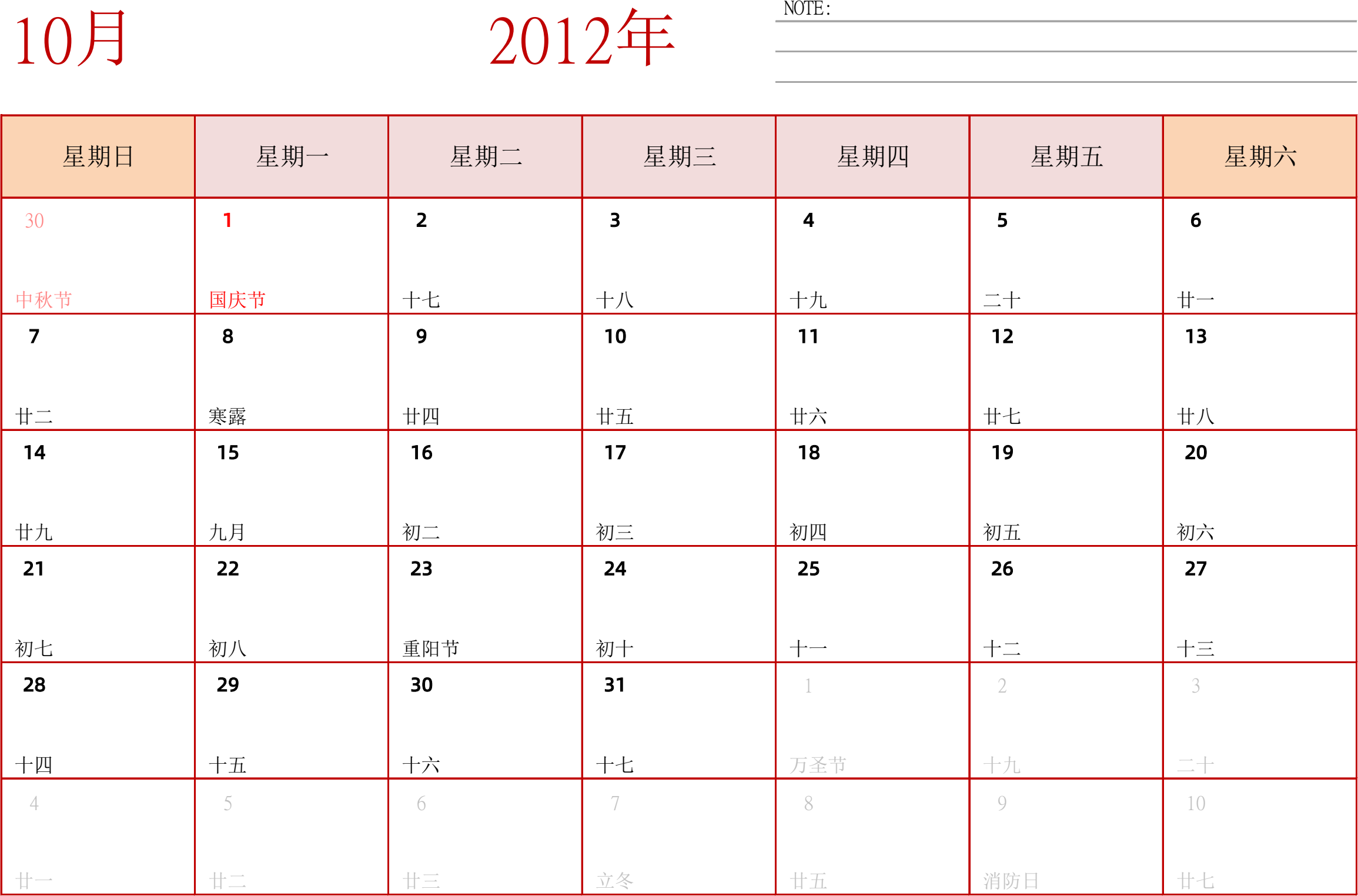 10月 2012年

NOTE:

| 星期日 | 星期一 | 星期二 | 星期三 | 星期四 | 星期五 | 星期六 |
|---|---|---|---|---|---|---|
| 30 中秋节 | 1 国庆节 | 2 十七 | 3 十八 | 4 十九 | 5 二十 | 6 廿一 |
| 7 廿二 | 8 寒露 | 9 廿四 | 10 廿五 | 11 廿六 | 12 廿七 | 13 廿八 |
| 14 廿九 | 15 九月 | 16 初二 | 17 初三 | 18 初四 | 19 初五 | 20 初六 |
| 21 初七 | 22 初八 | 23 重阳节 | 24 初十 | 25 十一 | 26 十二 | 27 十三 |
| 28 十四 | 29 十五 | 30 十六 | 31 十七 | 1 万圣节 | 2 十九 | 3 二十 |
| 4 廿一 | 5 廿二 | 6 廿三 | 7 立冬 | 8 廿五 | 9 消防日 | 10 廿七 |